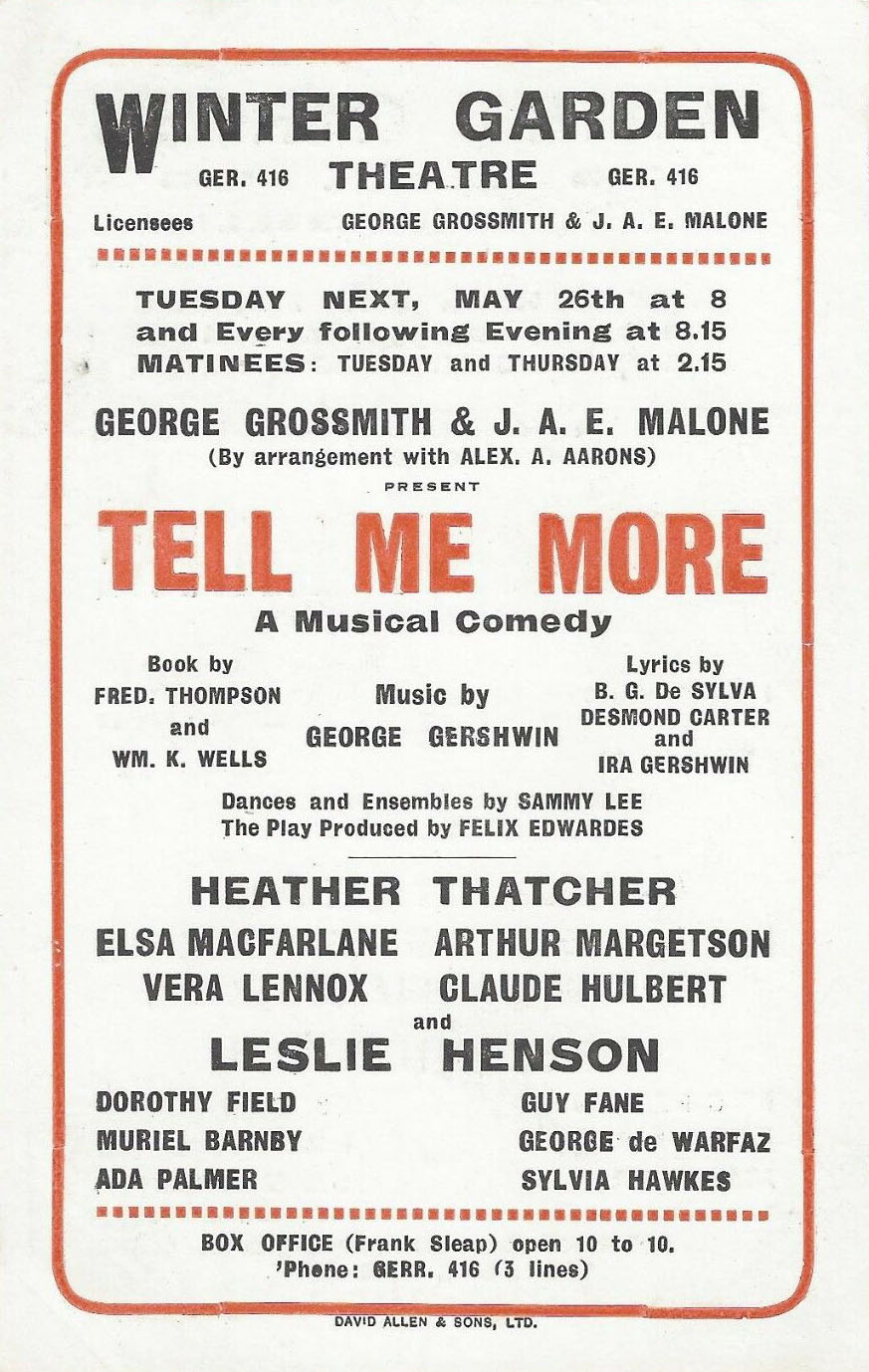 WINTER GARDEN

GER. 416 THEATRE GER. 416

Licensees GEORGE GROSSMITH & J. A. E. MALONE

TUESDAY NEXT, MAY 26th at 8
and Every following Evening at 8.15
MATINEES: TUESDAY and THURSDAY at 2.15

GEORGE GROSSMITH & J. A. E. MALONE
(By arrangement with ALEX. A. AARONS)
PRESENT

TELL ME MORE

A Musical Comedy

Book by
FRED. THOMPSON
and
WM. K. WELLS

Music by
GEORGE GERSHWIN

Lyrics by
B. G. De SYLVA
DESMOND CARTER
and
IRA GERSHWIN

Dances and Ensembles by SAMMY LEE
The Play Produced by FELIX EDWARDES

HEATHER THATCHER
ELSA MACFARLANE ARTHUR MARGETSON
VERA LENNOX CLAUDE HULBERT
and
LESLIE HENSON

DOROTHY FIELD
MURIEL BARNBY
ADA PALMER

GUY FANE
GEORGE de WARFAZ
SYLVIA HAWKES

BOX OFFICE (Frank Sleap) open 10 to 10.
'Phone: GERR. 416 (3 lines)

DAVID ALLEN & SONS, LTD.